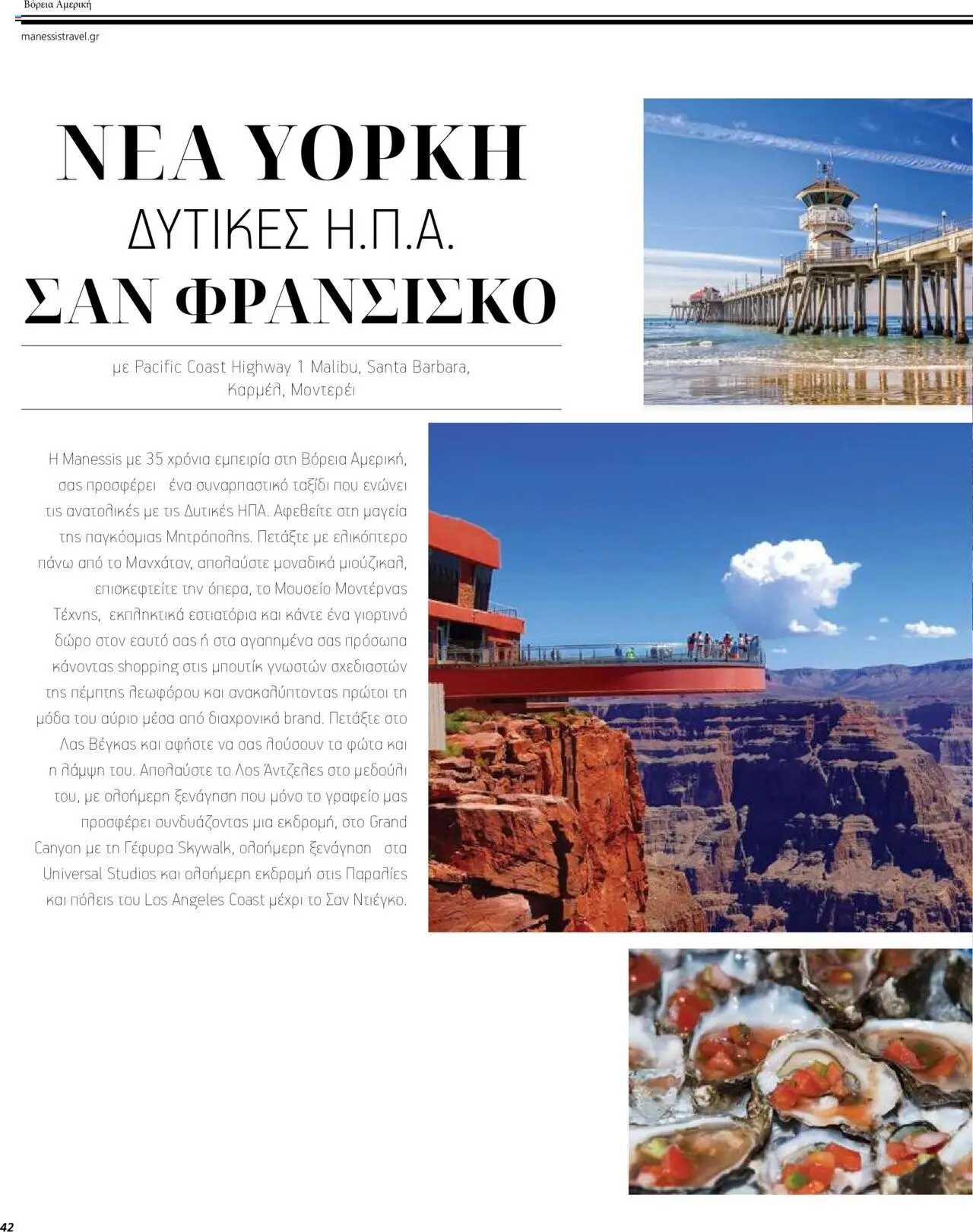 Βόρεια Αμερική

manessistravel.gr

ΝΕΑ ΥΟΡΚΗ

ΔΥΤΙΚΕΣ Η.Π.Α.

ΣΑΝ ΦΡΑΝΣΙΣΚΟ

με Pacific Coast Highway 1 Malibu, Santa Barbara, Καρμέλ, Μοντερέι

Η Manessis με 35 χρόνια εμπειρία στη Βόρεια Αμερική, σας προσφέρει ένα συναρπαστικό ταξίδι που ενώνει τις ανατολικές με τις Δυτικές ΗΠΑ. Αφεθείτε στη μαγεία της παγκόσμιας Μητρόπολης. Πετάξτε με ελικόπτερο πάνω από το Μανχάταν, απολαύστε μοναδικά μιούζικαλ, επισκεφτείτε την όπερα, το Μουσείο Μοντέρνας Τέχνης, εκπληκτικά εστιατόρια και κάντε ένα γιορτινό δώρο στον εαυτό σας ή στα αγαπημένα σας πρόσωπα κάνοντας shopping στις μπουτίκ γνωστών σχεδιαστών της πέμπτης λεωφόρου και ανακαλύπτοντας πρώτοι τη μόδα του αύριο μέσα από διαχρονικά brand. Πετάξτε στο Λας Βέγκας και αφήστε να σας λούσουν τα φώτα και η λάμψη του. Απολαύστε το Λος Άντζελες στο μεδούλι του, με ολοήμερη ξενάγηση που μόνο το γραφείο μας προσφέρει συνδυάζοντας μια εκδρομή, στο Grand Canyon με τη Γέφυρα Skywalk, ολοήμερη ξενάγηση στα Universal Studios και ολοήμερη εκδρομή στις Παραλίες και πόλεις του Los Angeles Coast μέχρι το Σαν Ντιέγκο.

42